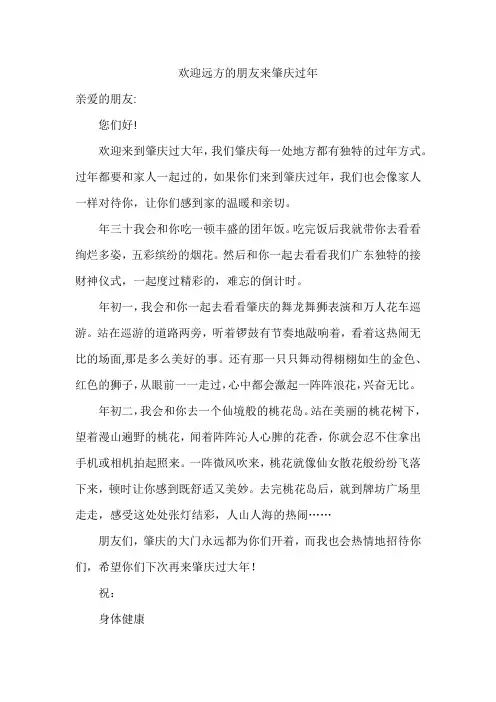 欢迎远方的朋友来肇庆过年

亲爱的朋友:

您们好!

欢迎来到肇庆过大年，我们肇庆每一处地方都有独特的过年方式。过年都要和家人一起过的，如果你们来到肇庆过年，我们也会像家人一样对待你，让你们感到家的温暖和亲切。

年三十我会和你吃一顿丰盛的团年饭。吃完饭后我就带你去看看绚烂多姿，五彩缤纷的烟花。然后和你一起去看看我们广东独特的接财神仪式，一起度过精彩的，难忘的倒计时。

年初一，我会和你一起去看看肇庆的舞龙舞狮表演和万人花车巡游。站在巡游的道路两旁，听着锣鼓有节奏地敲响着，看着这热闹无比的场面,那是多么美好的事。还有那一只只舞动得栩栩如生的金色、红色的狮子，从眼前一一走过，心中都会激起一阵阵浪花，兴奋无比。

年初二，我会和你去一个仙境般的桃花岛。站在美丽的桃花树下，望着漫山遍野的桃花，闻着阵阵沁人心脾的花香，你就会忍不住拿出手机或相机拍起照来。一阵微风吹来，桃花就像仙女散花般纷纷飞落下来，顿时让你感到既舒适又美妙。去完桃花岛后，就到牌坊广场里走走，感受这处处张灯结彩，人山人海的热闹……

朋友们，肇庆的大门永远都为你们开着，而我也会热情地招待你们，希望你们下次再来肇庆过大年!

祝:

身体健康